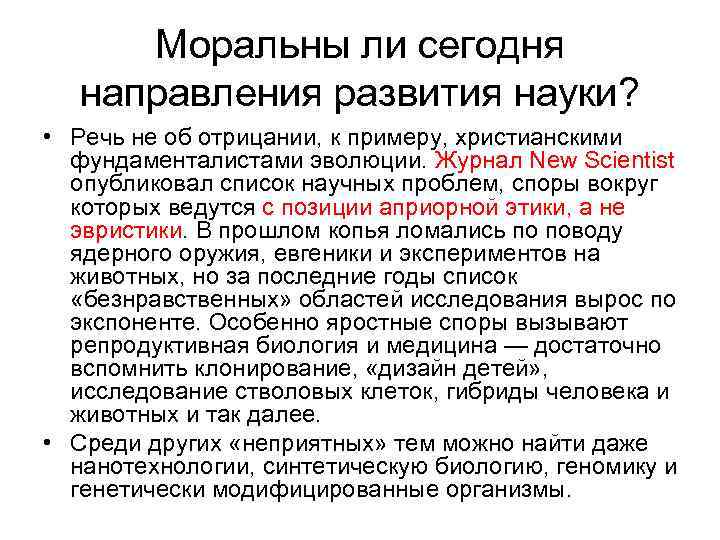 Моральны ли сегодня направления развития науки?

• Речь не об отрицании, к примеру, христианскими фундаменталистами эволюции. Журнал New Scientist опубликовал список научных проблем, споры вокруг которых ведутся с позиции априорной этики, а не эвристики. В прошлом копья ломались по поводу ядерного оружия, евгеники и экспериментов на животных, но за последние годы список «безнравственных» областей исследования вырос по экспоненте. Особенно яростные споры вызывают репродуктивная биология и медицина — достаточно вспомнить клонирование, «дизайн детей», исследование стволовых клеток, гибриды человека и животных и так далее.
• Среди других «неприятных» тем можно найти даже нанотехнологии, синтетическую биологию, геномику и генетически модифицированные организмы.